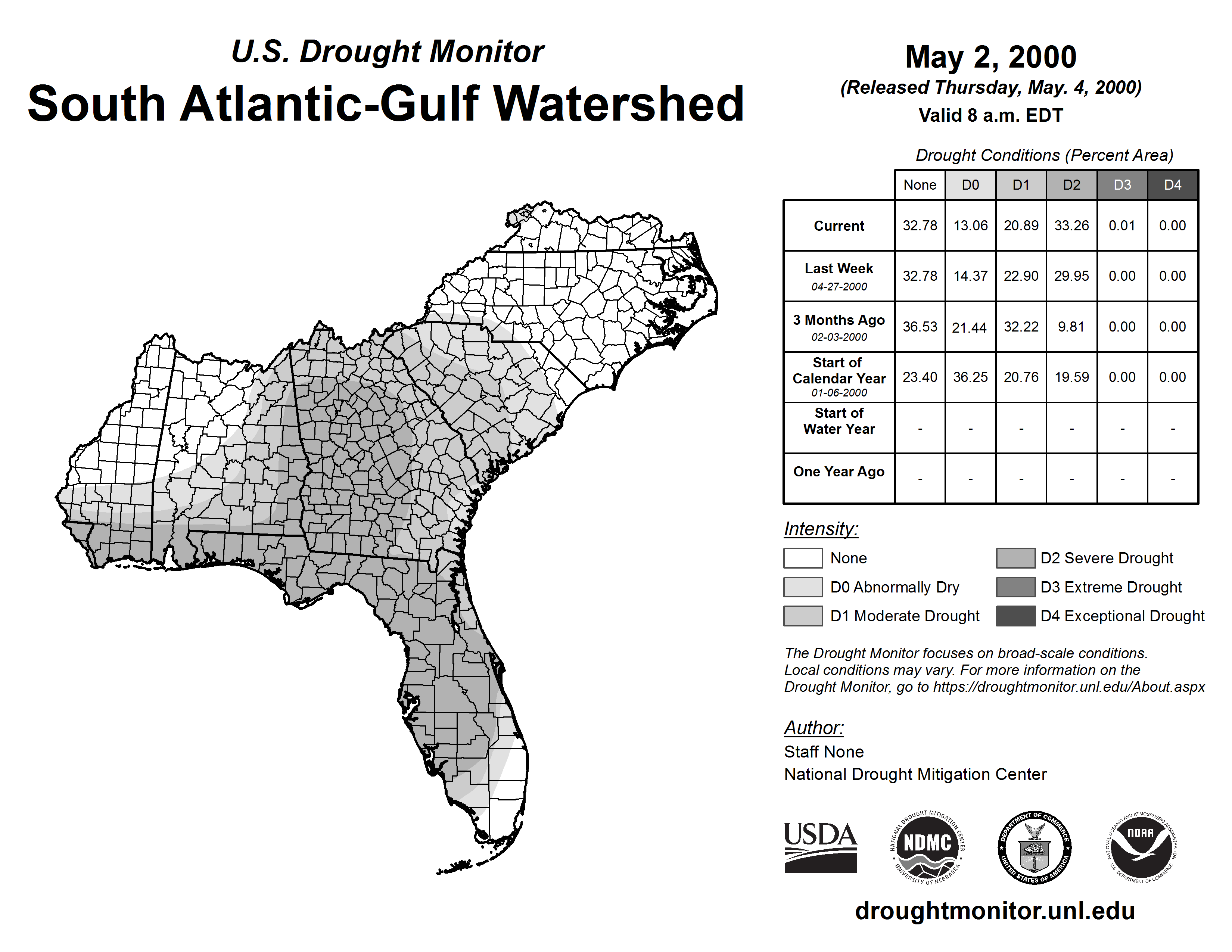 U.S. Drought Monitor
South Atlantic-Gulf Watershed

May 2, 2000
(Released Thursday, May. 4, 2000)
Valid 8 a.m. EDT

Drought Conditions (Percent Area)

| | None | D0 | D1 | D2 | D3 | D4 |
|---|---|---|---|---|---|---|
| Current | 32.78 | 13.06 | 20.89 | 33.26 | 0.01 | 0.00 |
| Last Week 04-27-2000 | 32.78 | 14.37 | 22.90 | 29.95 | 0.00 | 0.00 |
| 3 Months Ago 02-03-2000 | 36.53 | 21.44 | 32.22 | 9.81 | 0.00 | 0.00 |
| Start of Calendar Year 01-06-2000 | 23.40 | 36.25 | 20.76 | 19.59 | 0.00 | 0.00 |
| Start of Water Year | - | - | - | - | - | - |
| One Year Ago | - | - | - | - | - | - |

Intensity:
None
D0 Abnormally Dry
D1 Moderate Drought
D2 Severe Drought
D3 Extreme Drought
D4 Exceptional Drought

The Drought Monitor focuses on broad-scale conditions. Local conditions may vary. For more information on the Drought Monitor, go to https://droughtmonitor.unl.edu/About.aspx

Author:
Staff None
National Drought Mitigation Center

USDA
NATIONAL DROUGHT MITIGATION CENTER NDMC UNIVERSITY OF NEBRASKA
DEPARTMENT OF COMMERCE UNITED STATES OF AMERICA
NATIONAL OCEANIC AND ATMOSPHERIC ADMINISTRATION NOAA U.S. DEPARTMENT OF COMMERCE

droughtmonitor.unl.edu